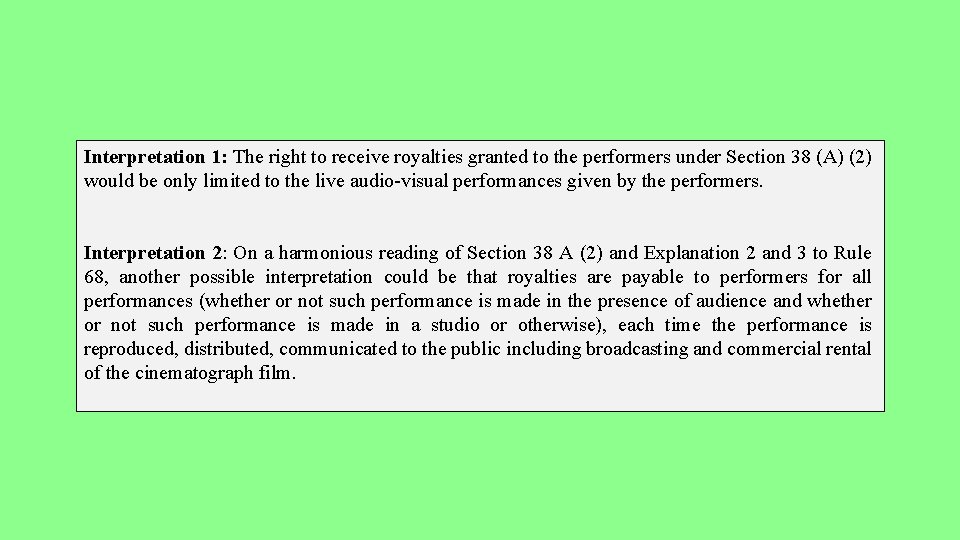 Interpretation 1: The right to receive royalties granted to the performers under Section 38 (A) (2) would be only limited to the live audio-visual performances given by the performers.

Interpretation 2: On a harmonious reading of Section 38 A (2) and Explanation 2 and 3 to Rule 68, another possible interpretation could be that royalties are payable to performers for all performances (whether or not such performance is made in the presence of audience and whether or not such performance is made in a studio or otherwise), each time the performance is reproduced, distributed, communicated to the public including broadcasting and commercial rental of the cinematograph film.